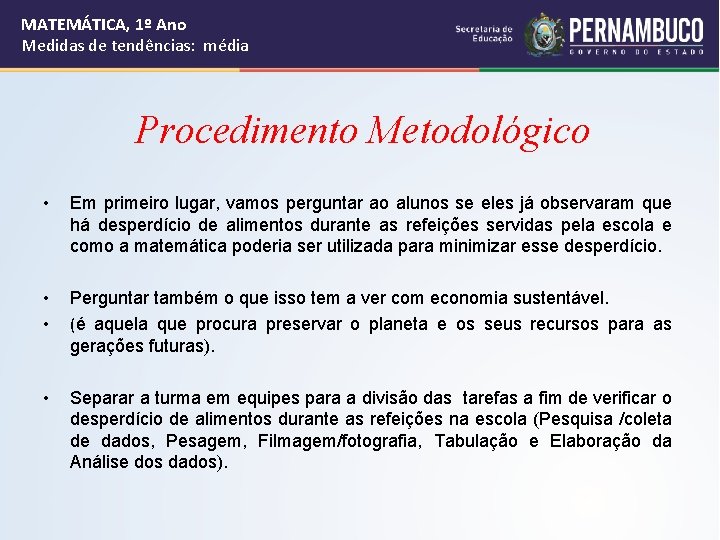 MATEMÁTICA, 1º Ano
Medidas de tendências: média

Secretaria de Educação
PERNAMBUCO
GOVERNO DO ESTADO

Procedimento Metodológico

• Em primeiro lugar, vamos perguntar ao alunos se eles já observaram que há desperdício de alimentos durante as refeições servidas pela escola e como a matemática poderia ser utilizada para minimizar esse desperdício.

• Perguntar também o que isso tem a ver com economia sustentável.

• (é aquela que procura preservar o planeta e os seus recursos para as gerações futuras).

• Separar a turma em equipes para a divisão das tarefas a fim de verificar o desperdício de alimentos durante as refeições na escola (Pesquisa /coleta de dados, Pesagem, Filmagem/fotografia, Tabulação e Elaboração da Análise dos dados).